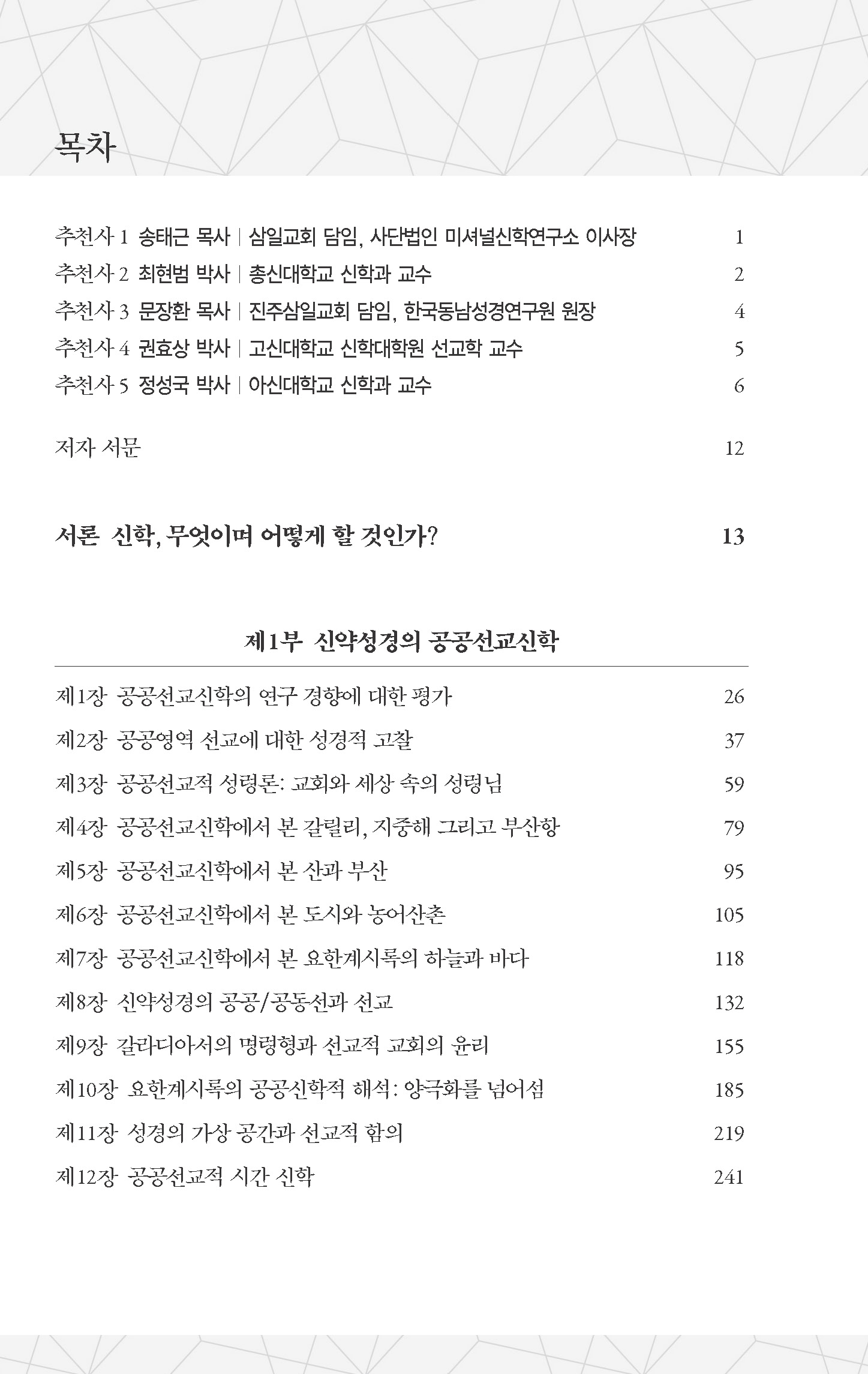 목차

추천사 1 송태근 목사 | 삼일교회 담임, 사단법인 미셔널신학연구소 이사장 1
추천사 2 최현범 박사 | 총신대학교 신학과 교수 2
추천사 3 문장환 목사 | 진주삼일교회 담임, 한국동남성경연구원 원장 4
추천사 4 권효상 박사 | 고신대학교 신학대학원 선교학 교수 5
추천사 5 정성국 박사 | 아신대학교 신학과 교수 6

저자 서문 12

서론 신학, 무엇이며 어떻게 할 것인가? 13

제1부 신약성경의 공공선교신학

제1장 공공선교신학의 연구 경향에 대한 평가 26
제2장 공공영역 선교에 대한 성경적 고찰 37
제3장 공공선교적 성령론: 교회와 세상 속의 성령님 59
제4장 공공선교신학에서 본 갈릴리, 지중해 그리고 부산항 79
제5장 공공선교신학에서 본 산과 부산 95
제6장 공공선교신학에서 본 도시와 농어산촌 105
제7장 공공선교신학에서 본 요한계시록의 하늘과 바다 118
제8장 신약성경의 공공/공동선과 선교 132
제9장 갈라디아서의 명령형과 선교적 교회의 윤리 155
제10장 요한계시록의 공공신학적 해석: 양극화를 넘어섬 185
제11장 성경의 가상 공간과 선교적 함의 219
제12장 공공선교적 시간 신학 241